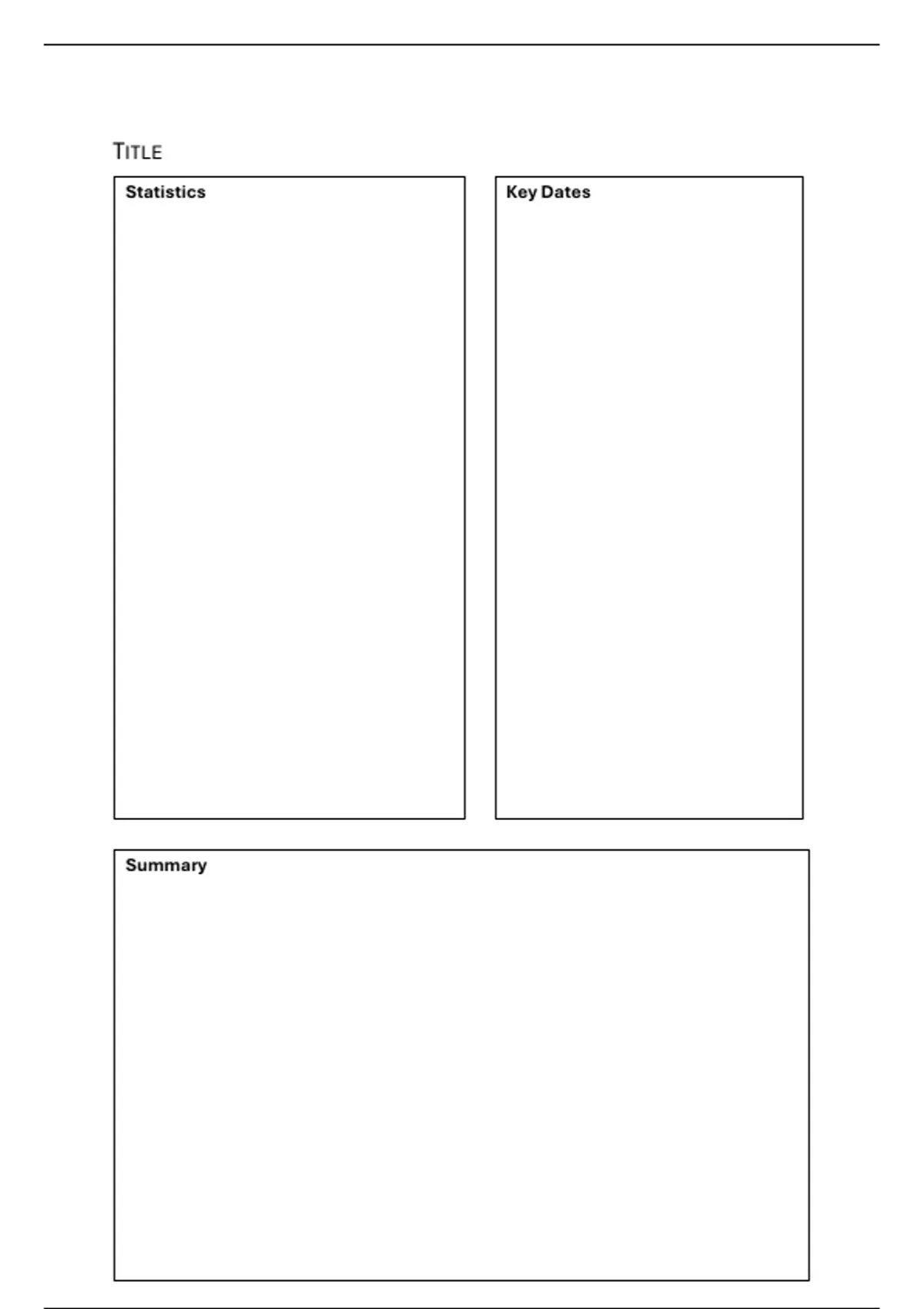 TITLE

Statistics

Key Dates

Summary